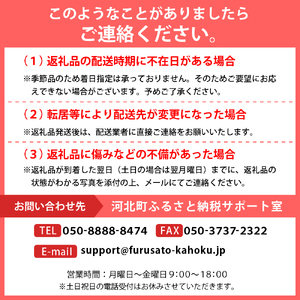 このようなことがありましたら
ご連絡ください。

（１）返礼品の配送時期に不在日がある場合

※季節品のため着日指定は承っておりません。そのためご要望にお応えできない場合がございます。予めご了承ください。

（２）転居等により配送先が変更になった場合

※返礼品発送後は、配送業者に直接ご連絡をお願いいたします。

（３）返礼品に傷みなどの不備があった場合

※返礼品が到着した翌日（土日の場合は翌月曜日）までに、返礼品の状態がわかる写真を添付の上、メールにてご連絡ください。

お問い合わせ先　河北町ふるさと納税サポート室

TEL 050-8888-8474　FAX 050-3737-2322

E-mail support@furusato-kahoku.jp

営業時間：月曜日～金曜日 9:00～18:00
※土日祝日の電話受付はお休みさせていただきます。